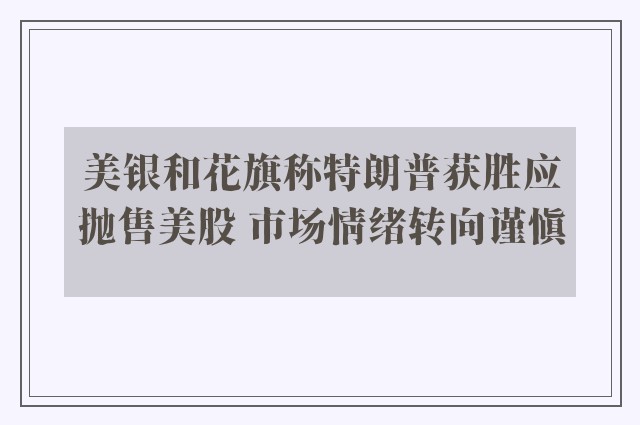 美银和花旗称特朗普获胜应抛售美股 市场情绪转向谨慎